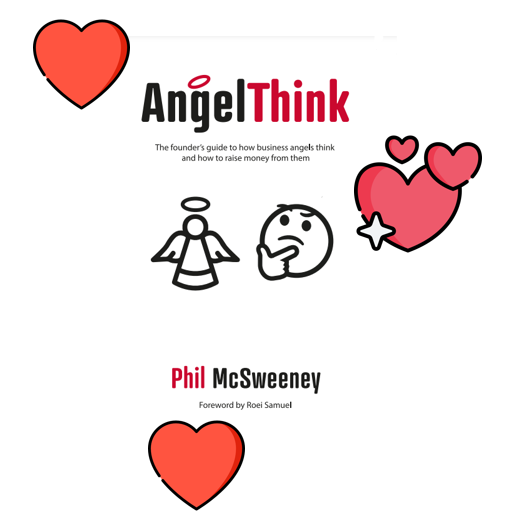 AngelThink

The founder's guide to how business angels think and how to raise money from them

Phil McSweeney

Foreword by Roei Samuel